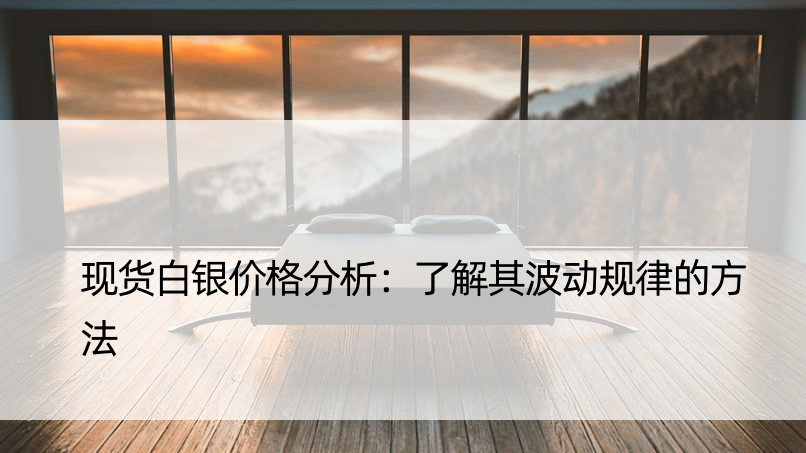 现货白银价格分析：了解其波动规律的方法